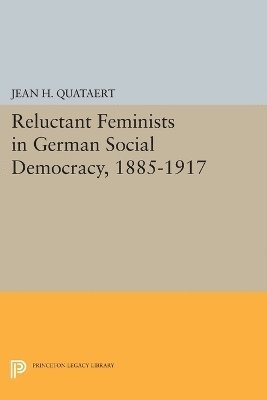 JEAN H. QUATAERT

Reluctant Feminists in German Social Democracy, 1885-1917

PRINCETON LEGACY LIBRARY